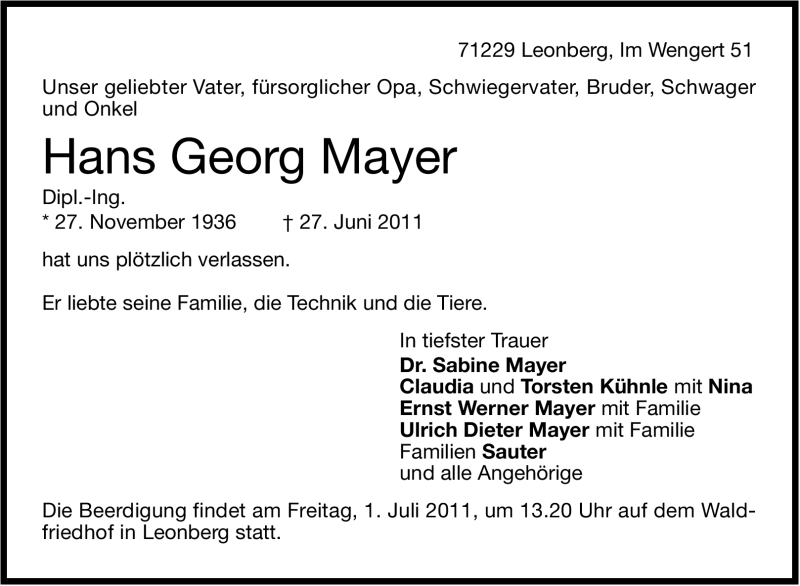 71229 Leonberg, Im Wengert 51

Unser geliebter Vater, fürsorglicher Opa, Schwiegervater, Bruder, Schwager und Onkel

Hans Georg Mayer

Dipl.-Ing.
* 27. November 1936 † 27. Juni 2011

hat uns plötzlich verlassen.

Er liebte seine Familie, die Technik und die Tiere.

In tiefster Trauer
Dr. Sabine Mayer
Claudia und Torsten Kühnle mit Nina
Ernst Werner Mayer mit Familie
Ulrich Dieter Mayer mit Familie
Familien Sauter
und alle Angehörige

Die Beerdigung findet am Freitag, 1. Juli 2011, um 13.20 Uhr auf dem Waldfriedhof in Leonberg statt.